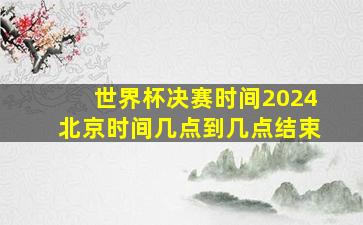 世界杯决赛时间2024
北京时间几点到几点结束